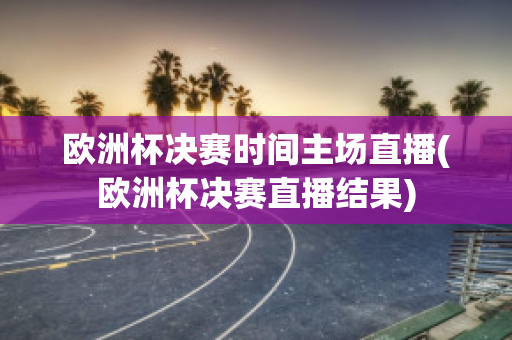 欧洲杯决赛时间主场直播(欧洲杯决赛直播结果)